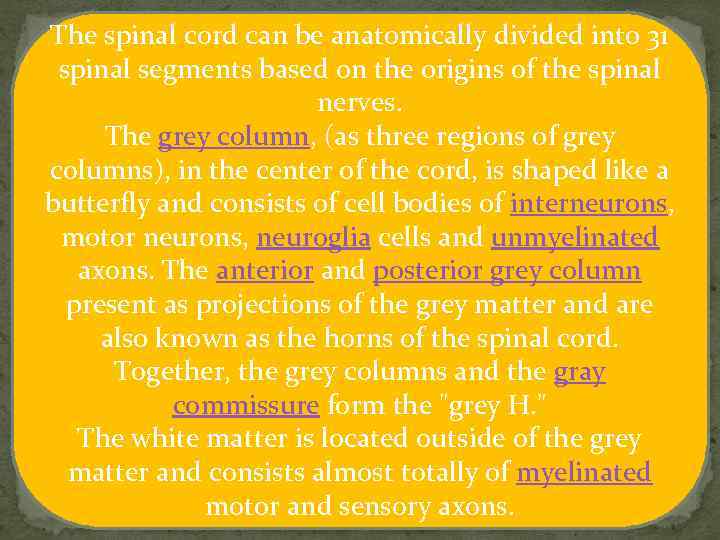 The spinal cord can be anatomically divided into 31 spinal segments based on the origins of the spinal nerves.

The grey column, (as three regions of grey columns), in the center of the cord, is shaped like a butterfly and consists of cell bodies of interneurons, motor neurons, neuroglia cells and unmyelinated axons. The anterior and posterior grey column present as projections of the grey matter and are also known as the horns of the spinal cord. Together, the grey columns and the gray commissure form the "grey H."

The white matter is located outside of the grey matter and consists almost totally of myelinated motor and sensory axons.